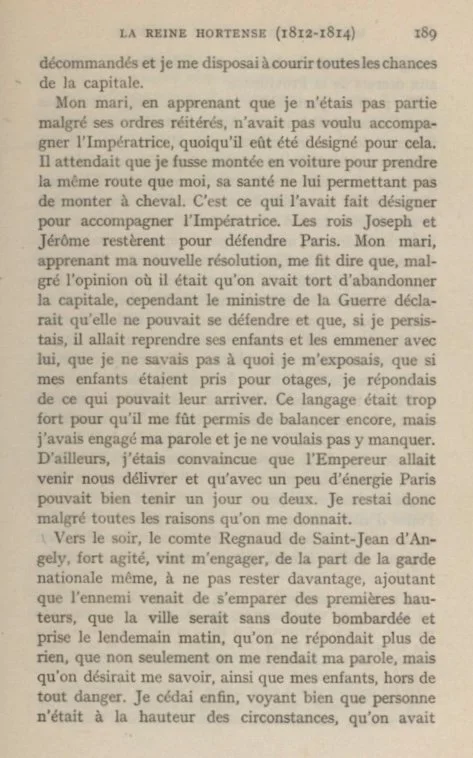 LA REINE HORTENSE (1812-1814) 189

décommandés et je me disposai à courir toutes les chances de la capitale.

Mon mari, en apprenant que je n'étais pas partie malgré ses ordres réitérés, n'avait pas voulu accompagner l'Impératrice, quoiqu'il eût été désigné pour cela. Il attendait que je fusse montée en voiture pour prendre la même route que moi, sa santé ne lui permettant pas de monter à cheval. C'est ce qui l'avait fait désigner pour accompagner l'Impératrice. Les rois Joseph et Jérôme restèrent pour défendre Paris. Mon mari, apprenant ma nouvelle résolution, me fit dire que, malgré l'opinion où il était qu'on avait tort d'abandonner la capitale, cependant le ministre de la Guerre déclarait qu'elle ne pouvait se défendre et que, si je persistais, il allait reprendre ses enfants et les emmener avec lui, que je ne savais pas à quoi je m'exposais, que si mes enfants étaient pris pour otages, je répondais de ce qui pouvait leur arriver. Ce langage était trop fort pour qu'il me fût permis de balancer encore, mais j'avais engagé ma parole et je ne voulais pas y manquer. D'ailleurs, j'étais convaincue que l'Empereur allait venir nous délivrer et qu'avec un peu d'énergie Paris pouvait bien tenir un jour ou deux. Je restai donc malgré toutes les raisons qu'on me donnait.

Vers le soir, le comte Regnaud de Saint-Jean d'Angely, fort agité, vint m'engager, de la part de la garde nationale même, à ne pas rester davantage, ajoutant que l'ennemi venait de s'emparer des premières hauteurs, que la ville serait sans doute bombardée et prise le lendemain matin, qu'on ne répondait plus de rien, que non seulement on me rendait ma parole, mais qu'on désirait me savoir, ainsi que mes enfants, hors de tout danger. Je cédai enfin, voyant bien que personne n'était à la hauteur des circonstances, qu'on avait